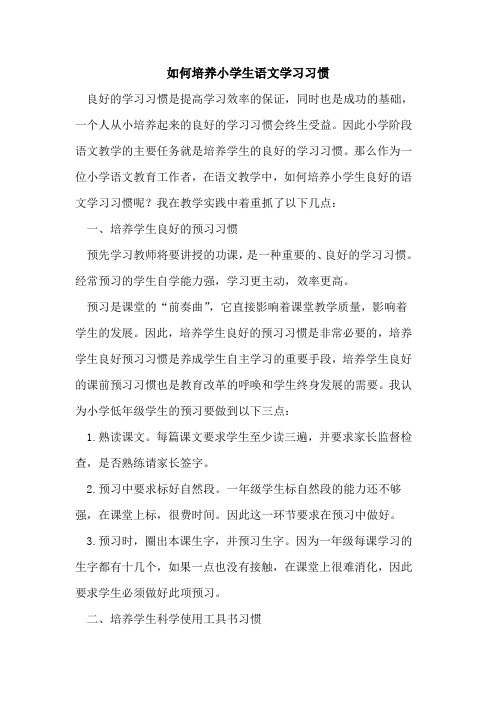 如何培养小学生语文学习习惯

良好的学习习惯是提高学习效率的保证，同时也是成功的基础，一个人从小培养起来的良好的学习习惯会终生受益。因此小学阶段语文教学的主要任务就是培养学生的良好的学习习惯。那么作为一位小学语文教育工作者，在语文教学中，如何培养小学生良好的语文学习习惯呢？我在教学实践中着重抓了以下几点：

一、培养学生良好的预习习惯

预先学习教师将要讲授的功课，是一种重要的、良好的学习习惯。经常预习的学生自学能力强，学习更主动，效率更高。

预习是课堂的“前奏曲”，它直接影响着课堂教学质量，影响着学生的发展。因此，培养学生良好的预习习惯是非常必要的，培养学生良好预习习惯是养成学生自主学习的重要手段，培养学生良好的课前预习习惯也是教育改革的呼唤和学生终身发展的需要。我认为小学低年级学生的预习要做到以下三点：

1.熟读课文。每篇课文要求学生至少读三遍，并要求家长监督检查，是否熟练请家长签字。

2.预习中要求标好自然段。一年级学生标自然段的能力还不够强，在课堂上标，很费时间。因此这一环节要求在预习中做好。

3.预习时，圈出本课生字，并预习生字。因为一年级每课学习的生字都有十几个，如果一点也没有接触，在课堂上很难消化，因此要求学生必须做好此项预习。

二、培养学生科学使用工具书习惯